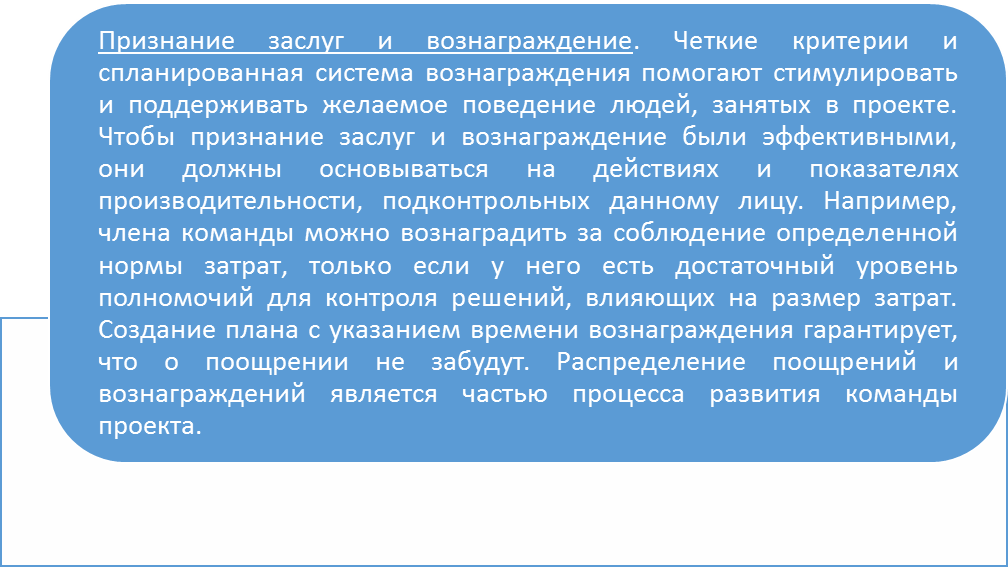 Признание заслуг и вознаграждение. Четкие критерии и спланированная система вознаграждения помогают стимулировать и поддерживать желаемое поведение людей, занятых в проекте. Чтобы признание заслуг и вознаграждение были эффективными, они должны основываться на действиях и показателях производительности, подконтрольных данному лицу. Например, члена команды можно вознаградить за соблюдение определенной нормы затрат, только если у него есть достаточный уровень полномочий для контроля решений, влияющих на размер затрат. Создание плана с указанием времени вознаграждения гарантирует, что о поощрении не забудут. Распределение поощрений и вознаграждений является частью процесса развития команды проекта.